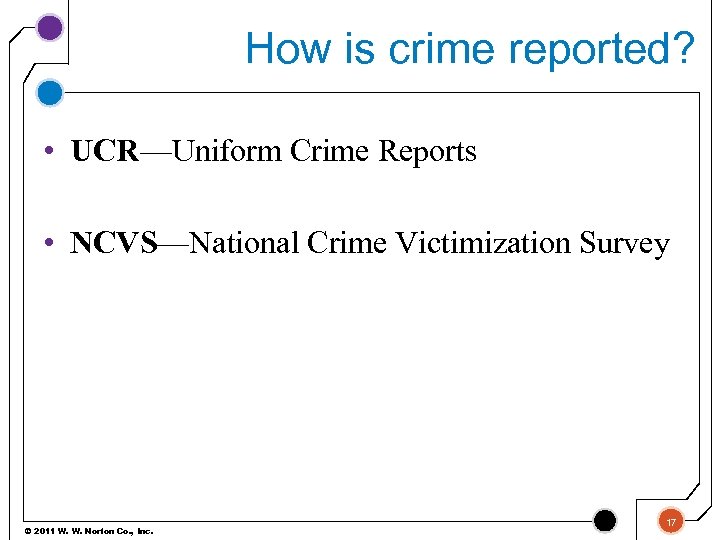 How is crime reported?

• UCR—Uniform Crime Reports

• NCVS—National Crime Victimization Survey

© 2011 W. W. Norton Co., Inc.

17